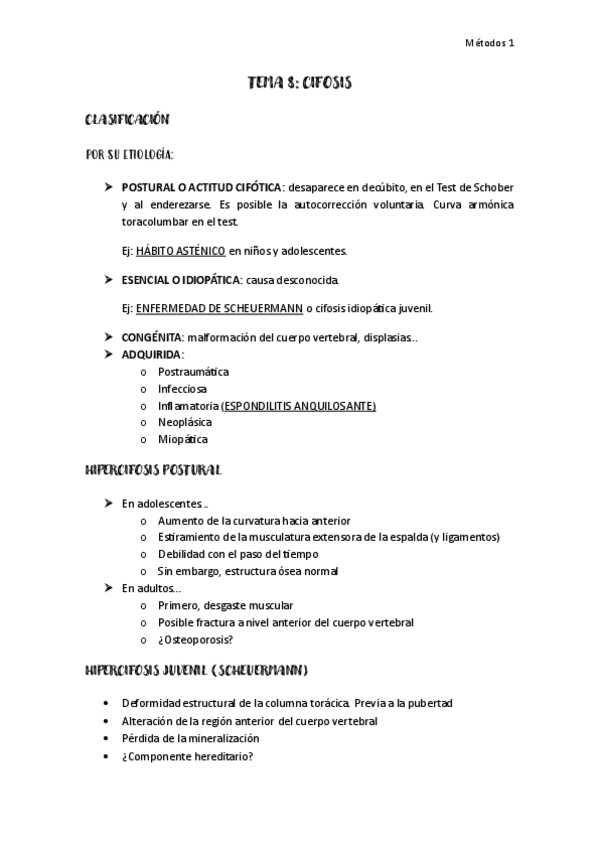 Métodos 1

TEMA 8: CIFOSIS

CLASIFICACIÓN

POR SU ETIOLOGÍA:

➢ POSTURAL O ACTITUD CIFÓTICA: desaparece en decúbito, en el Test de Schober y al enderezarse. Es posible la autocorrección voluntaria. Curva armónica toracolumbar en el test.

Ej: HÁBITO ASTÉNICO en niños y adolescentes.

➢ ESENCIAL O IDIOPÁTICA: causa desconocida.

Ej: ENFERMEDAD DE SCHEUERMANN o cifosis idiopática juvenil.

➢ CONGÉNITA: malformación del cuerpo vertebral, displasias..
➢ ADQUIRIDA:
o Postraumática
o Infecciosa
o Inflamatoria (ESPONDILITIS ANQUILOSANTE)
o Neoplásica
o Miopática

HIPERCIFOSIS POSTURAL

➢ En adolescentes…
o Aumento de la curvatura hacia anterior
o Estiramiento de la musculatura extensora de la espalda (y ligamentos)
o Debilidad con el paso del tiempo
o Sin embargo, estructura ósea normal
➢ En adultos…
o Primero, desgaste muscular
o Posible fractura a nivel anterior del cuerpo vertebral
o ¿Osteoporosis?

HIPERCIFOSIS JUVENIL (SCHEUERMANN)

• Deformidad estructural de la columna torácica. Previa a la pubertad
• Alteración de la región anterior del cuerpo vertebral
• Pérdida de la mineralización
• ¿Componente hereditario?